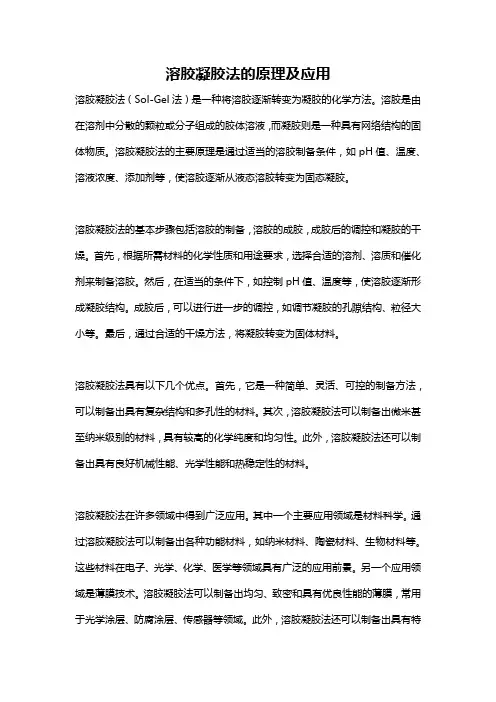 溶胶凝胶法的原理及应用

溶胶凝胶法（Sol-Gel 法）是一种将溶胶逐渐转变为凝胶的化学方法。溶胶是由在溶剂中分散的颗粒或分子组成的胶体溶液，而凝胶则是一种具有网络结构的固体物质。溶胶凝胶法的主要原理是通过适当的溶胶制备条件，如 pH 值、温度、溶液浓度、添加剂等，使溶胶逐渐从液态溶胶转变为固态凝胶。

溶胶凝胶法的基本步骤包括溶胶的制备，溶胶的成胶，成胶后的调控和凝胶的干燥。首先，根据所需材料的化学性质和用途要求，选择合适的溶剂、溶质和催化剂来制备溶胶。然后，在适当的条件下，如控制 pH 值、温度等，使溶胶逐渐形成凝胶结构。成胶后，可以进行进一步的调控，如调节凝胶的孔隙结构、粒径大小等。最后，通过合适的干燥方法，将凝胶转变为固体材料。

溶胶凝胶法具有以下几个优点。首先，它是一种简单、灵活、可控的制备方法，可以制备出具有复杂结构和多孔性的材料。其次，溶胶凝胶法可以制备出微米甚至纳米级别的材料，具有较高的化学纯度和均匀性。此外，溶胶凝胶法还可以制备出具有良好机械性能、光学性能和热稳定性的材料。

溶胶凝胶法在许多领域中得到广泛应用。其中一个主要应用领域是材料科学。通过溶胶凝胶法可以制备出各种功能材料，如纳米材料、陶瓷材料、生物材料等。这些材料在电子、光学、化学、医学等领域具有广泛的应用前景。另一个应用领域是薄膜技术。溶胶凝胶法可以制备出均匀、致密和具有优良性能的薄膜，常用于光学涂层、防腐涂层、传感器等领域。此外，溶胶凝胶法还可以制备出具有特